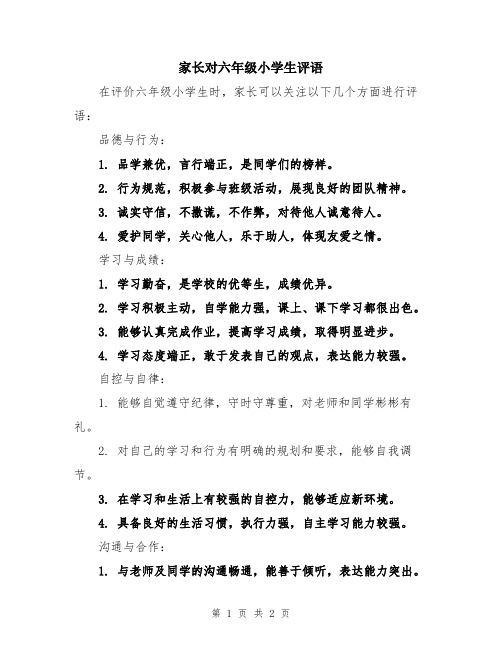 家长对六年级小学生评语

在评价六年级小学生时，家长可以关注以下几个方面进行评语：

品德与行为：

1. 品学兼优，言行端正，是同学们的榜样。

2. 行为规范，积极参与班级活动，展现良好的团队精神。

3. 诚实守信，不撒谎，不作弊，对待他人诚意待人。

4. 爱护同学，关心他人，乐于助人，体现友爱之情。

学习与成绩：

1. 学习勤奋，是学校的优等生，成绩优异。

2. 学习积极主动，自学能力强，课上、课下学习都很出色。

3. 能够认真完成作业，提高学习成绩，取得明显进步。

4. 学习态度端正，敢于发表自己的观点，表达能力较强。

自控与自律：

1. 能够自觉遵守纪律，守时守尊重，对老师和同学彬彬有礼。

2. 对自己的学习和行为有明确的规划和要求，能够自我调节。

3. 在学习和生活上有较强的自控力，能够适应新环境。

4. 具备良好的生活习惯，执行力强，自主学习能力较强。

沟通与合作：

1. 与老师及同学的沟通畅通，能善于倾听，表达能力突出。

第 1 页 共 2 页